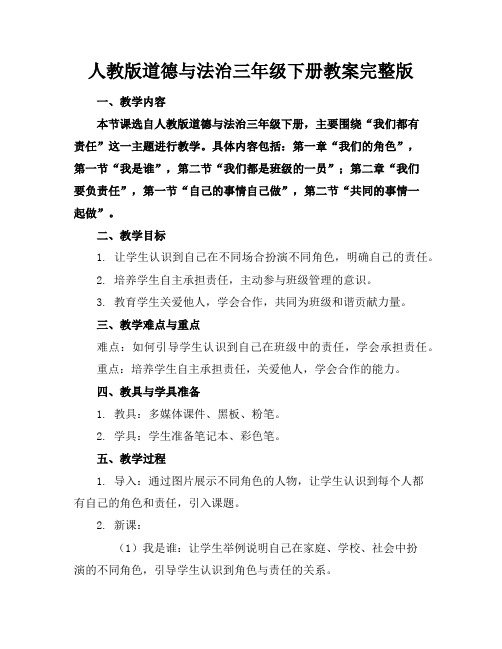 人教版道德与法治三年级下册教案完整版

一、教学内容

本节课选自人教版道德与法治三年级下册，主要围绕“我们都有责任”这一主题进行教学。具体内容包括：第一章“我们的角色”，第一节“我是谁”，第二节“我们都是班级的一员”；第二章“我们要负责任”，第一节“自己的事情自己做”，第二节“共同的事情一起做”。

二、教学目标

1. 让学生认识到自己在不同场合扮演不同角色，明确自己的责任。

2. 培养学生自主承担责任，主动参与班级管理的意识。

3. 教育学生关爱他人，学会合作，共同为班级和谐贡献力量。

三、教学难点与重点

难点：如何引导学生认识到自己在班级中的责任，学会承担责任。

重点：培养学生自主承担责任，关爱他人，学会合作的能力。

四、教具与学具准备

1. 教具：多媒体课件、黑板、粉笔。

2. 学具：学生准备笔记本、彩色笔。

五、教学过程

1. 导入：通过图片展示不同角色的人物，让学生认识到每个人都有自己的角色和责任，引入课题。

2. 新课：

（1）我是谁：让学生举例说明自己在家庭、学校、社会中扮演的不同角色，引导学生认识到角色与责任的关系。